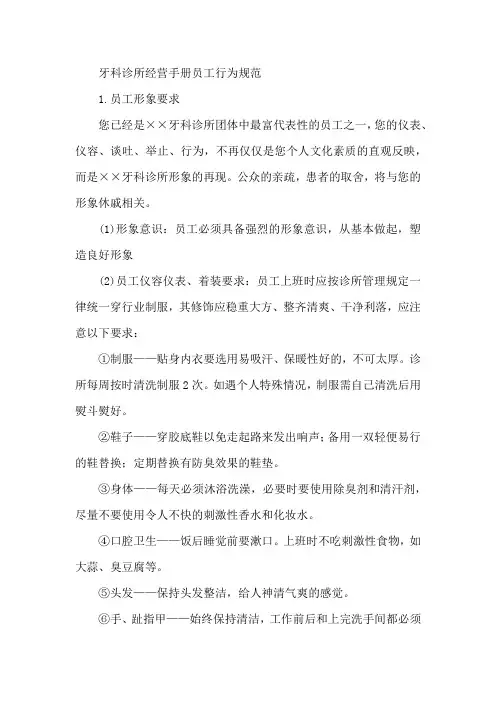 牙科诊所经营手册员工行为规范

1.员工形象要求

您已经是××牙科诊所团体中最富代表性的员工之一，您的仪表、仪容、谈吐、举止、行为，不再仅仅是您个人文化素质的直观反映，而是××牙科诊所形象的再现。公众的亲疏，患者的取舍，将与您的形象休戚相关。

(1)形象意识：员工必须具备强烈的形象意识，从基本做起，塑造良好形象

(2)员工仪容仪表、着装要求：员工上班时应按诊所管理规定一律统一穿行业制服，其修饰应稳重大方、整齐清爽、干净利落，应注意以下要求：

①制服——贴身内衣要选用易吸汗、保暖性好的，不可太厚。诊所每周按时清洗制服2次。如遇个人特殊情况，制服需自己清洗后用熨斗熨好。

②鞋子——穿胶底鞋以免走起路来发出响声；备用一双轻便易行的鞋替换；定期替换有防臭效果的鞋垫。

③身体——每天必须沐浴洗澡，必要时要使用除臭剂和清汗剂，尽量不要使用令人不快的刺激性香水和化妆水。

④口腔卫生——饭后睡觉前要漱口。上班时不吃刺激性食物，如大蒜、臭豆腐等。

⑤头发——保持头发整洁，给人神清气爽的感觉。

⑥手、趾指甲——始终保持清洁，工作前后和上完洗手间都必须